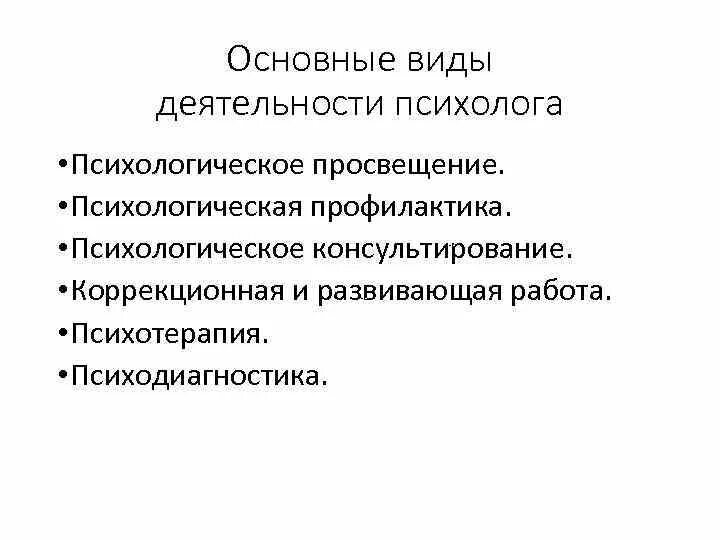 Основные виды
деятельности психолога

• Психологическое просвещение.
• Психологическая профилактика.
• Психологическое консультирование.
• Коррекционная и развивающая работа.
• Психотерапия.
• Психодиагностика.